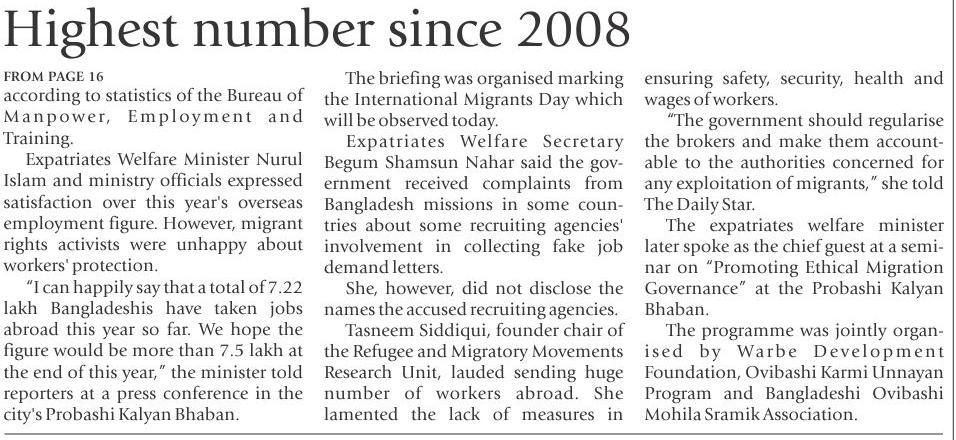 Highest number since 2008

FROM PAGE 16
according to statistics of the Bureau of Manpower, Employment and Training.

Expatriates Welfare Minister Nurul Islam and ministry officials expressed satisfaction over this year's overseas employment figure. However, migrant rights activists were unhappy about workers' protection.

"I can happily say that a total of 7.22 lakh Bangladeshis have taken jobs abroad this year so far. We hope the figure would be more than 7.5 lakh at the end of this year," the minister told reporters at a press conference in the city's Probashi Kalyan Bhaban.

The briefing was organised marking the International Migrants Day which will be observed today.

Expatriates Welfare Secretary Begum Shamsun Nahar said the government received complaints from Bangladesh missions in some countries about some recruiting agencies' involvement in collecting fake job demand letters.

She, however, did not disclose the names the accused recruiting agencies.

Tasneem Siddiqui, founder chair of the Refugee and Migratory Movements Research Unit, lauded sending huge number of workers abroad. She lamented the lack of measures in ensuring safety, security, health and wages of workers.

"The government should regularise the brokers and make them accountable to the authorities concerned for any exploitation of migrants," she told The Daily Star.

The expatriates welfare minister later spoke as the chief guest at a seminar on "Promoting Ethical Migration Governance" at the Probashi Kalyan Bhaban.

The programme was jointly organised by Warbe Development Foundation, Ovibashi Karmi Unnayan Program and Bangladeshi Ovibashi Mohila Sramik Association.